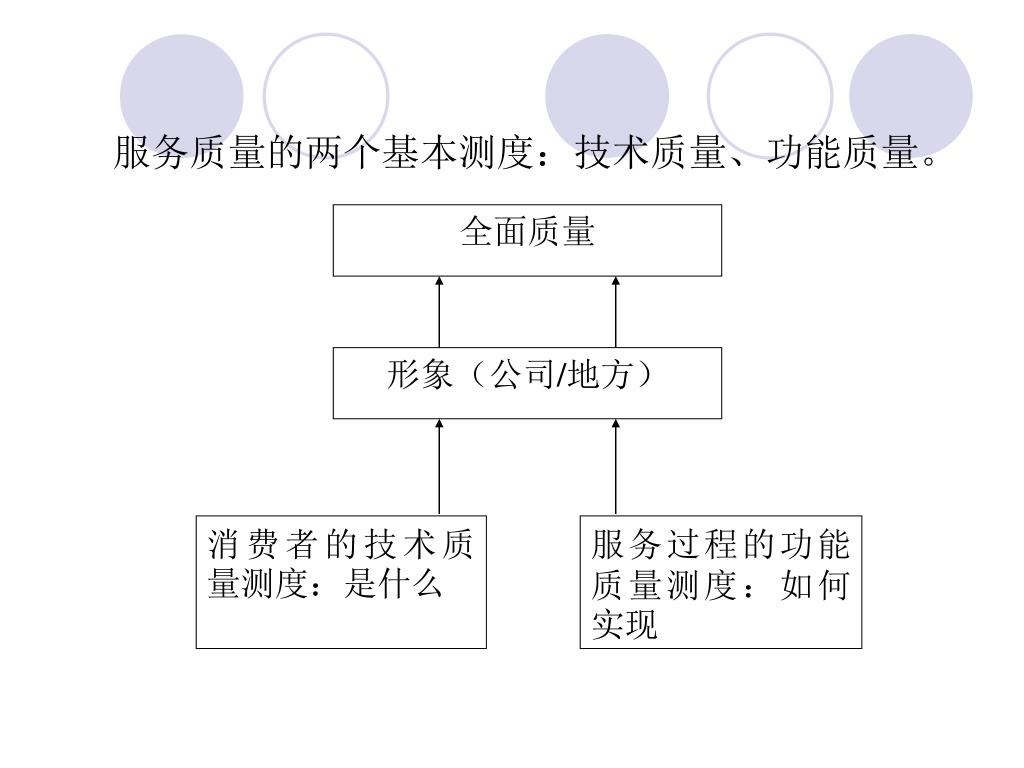 服务质量的两个基本测度：技术质量、功能质量。

全面质量

形象（公司/地方）

消费者的技术质量测度：是什么

服务过程的功能质量测度：如何实现